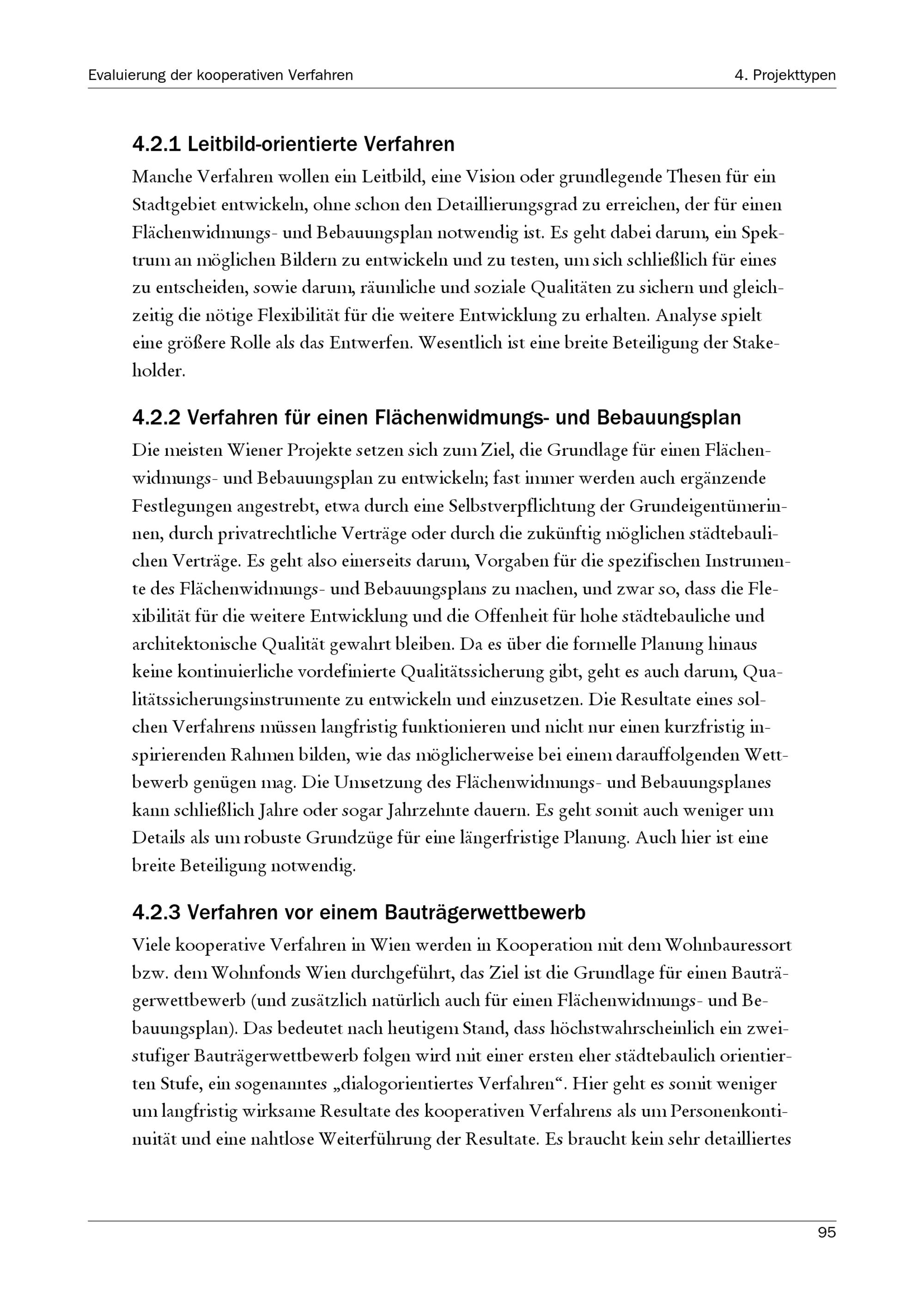 Evaluierung der kooperativen Verfahren 4. Projekttypen

4.2.1 Leitbild-orientierte Verfahren

Manche Verfahren wollen ein Leitbild, eine Vision oder grundlegende Thesen für ein Stadtgebiet entwickeln, ohne schon den Detaillierungsgrad zu erreichen, der für einen Flächenwidmungs- und Bebauungsplan notwendig ist. Es geht dabei darum, ein Spektrum an möglichen Bildern zu entwickeln und zu testen, um sich schließlich für eines zu entscheiden, sowie darum, räumliche und soziale Qualitäten zu sichern und gleichzeitig die nötige Flexibilität für die weitere Entwicklung zu erhalten. Analyse spielt eine größere Rolle als das Entwerfen. Wesentlich ist eine breite Beteiligung der Stakeholder.

4.2.2 Verfahren für einen Flächenwidmungs- und Bebauungsplan

Die meisten Wiener Projekte setzen sich zum Ziel, die Grundlage für einen Flächenwidmungs- und Bebauungsplan zu entwickeln; fast immer werden auch ergänzende Festlegungen angestrebt, etwa durch eine Selbstverpflichtung der Grundeigentümerinnen, durch privatrechtliche Verträge oder durch die zukünftig möglichen städtebaulichen Verträge. Es geht also einerseits darum, Vorgaben für die spezifischen Instrumente des Flächenwidmungs- und Bebauungsplans zu machen, und zwar so, dass die Flexibilität für die weitere Entwicklung und die Offenheit für hohe städtebauliche und architektonische Qualität gewahrt bleiben. Da es über die formelle Planung hinaus keine kontinuierliche vordefinierte Qualitätssicherung gibt, geht es auch darum, Qualitätssicherungsinstrumente zu entwickeln und einzusetzen. Die Resultate eines solchen Verfahrens müssen langfristig funktionieren und nicht nur einen kurzfristig inspirierenden Rahmen bilden, wie das möglicherweise bei einem darauffolgenden Wettbewerb genügen mag. Die Umsetzung des Flächenwidmungs- und Bebauungsplanes kann schließlich Jahre oder sogar Jahrzehnte dauern. Es geht somit auch weniger um Details als um robuste Grundzüge für eine längerfristige Planung. Auch hier ist eine breite Beteiligung notwendig.

4.2.3 Verfahren vor einem Bauträgerwettbewerb

Viele kooperative Verfahren in Wien werden in Kooperation mit dem Wohnbauressort bzw. dem Wohnfonds Wien durchgeführt, das Ziel ist die Grundlage für einen Bauträgerwettbewerb (und zusätzlich natürlich auch für einen Flächenwidmungs- und Bebauungsplan). Das bedeutet nach heutigem Stand, dass höchstwahrscheinlich ein zweistufiger Bauträgerwettbewerb folgen wird mit einer ersten eher städtebaulich orientierten Stufe, ein sogenanntes „dialogorientiertes Verfahren“. Hier geht es somit weniger um langfristig wirksame Resultate des kooperativen Verfahrens als um Personenkontinuität und eine nahtlose Weiterführung der Resultate. Es braucht kein sehr detailliertes

95